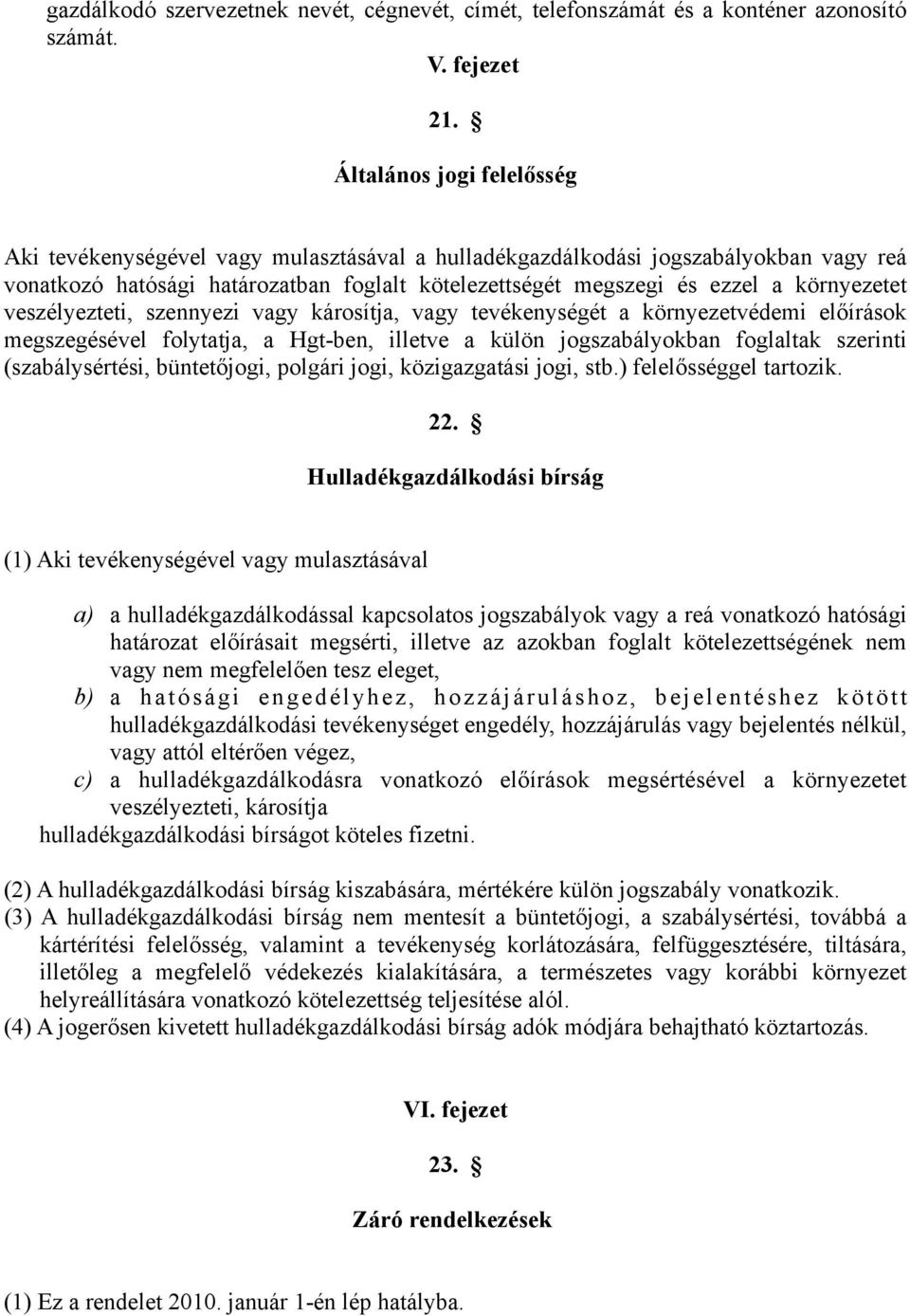 gazdálkodó szervezetnek nevét, cégnevét, címét, telefonszámát és a konténer azonosító számát.

V. fejezet

21. §

Általános jogi felelősség

Aki tevékenységével vagy mulasztásával a hulladékgazdálkodási jogszabályokban vagy reá vonatkozó hatósági határozatban foglalt kötelezettségét megszegi és ezzel a környezetet veszélyezteti, szennyezi vagy károsítja, vagy tevékenységét a környezetvédemi előírások megszegésével folytatja, a Hgt-ben, illetve a külön jogszabályokban foglaltak szerinti (szabálysértési, büntetőjogi, polgári jogi, közigazgatási jogi, stb.) felelősséggel tartozik.

22. §

Hulladékgazdálkodási bírság

(1) Aki tevékenységével vagy mulasztásával

a) a hulladékgazdálkodással kapcsolatos jogszabályok vagy a reá vonatkozó hatósági határozat előírásait megsérti, illetve az azokban foglalt kötelezettségének nem vagy nem megfelelően tesz eleget,
b) a hatósági engedélyhez, hozzájáruláshoz, bejelentéshez kötött hulladékgazdálkodási tevékenységet engedély, hozzájárulás vagy bejelentés nélkül, vagy attól eltérően végez,
c) a hulladékgazdálkodásra vonatkozó előírások megsértésével a környezetet veszélyezteti, károsítja
hulladékgazdálkodási bírságot köteles fizetni.

(2) A hulladékgazdálkodási bírság kiszabására, mértékére külön jogszabály vonatkozik.
(3) A hulladékgazdálkodási bírság nem mentesít a büntetőjogi, a szabálysértési, továbbá a kártérítési felelősség, valamint a tevékenység korlátozására, felfüggesztésére, tiltására, illetőleg a megfelelő védekezés kialakítására, a természetes vagy korábbi környezet helyreállítására vonatkozó kötelezettség teljesítése alól.
(4) A jogerősen kivetett hulladékgazdálkodási bírság adók módjára behajtható köztartozás.

VI. fejezet

23. §

Záró rendelkezések

(1) Ez a rendelet 2010. január 1-én lép hatályba.